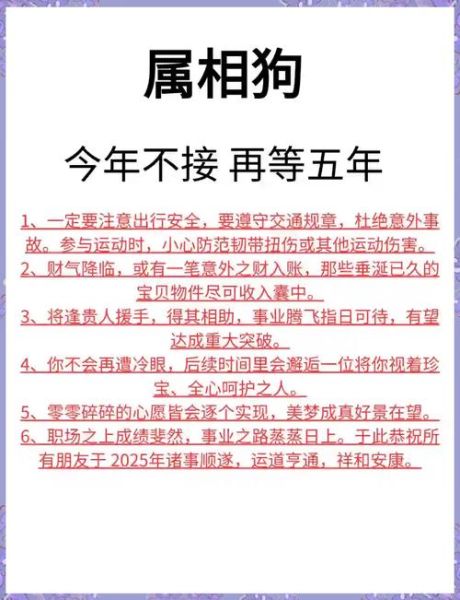 属相狗

今年不接 再等五年

1、一定要注意出行安全，要遵守交通规章，杜绝意外事故。参与运动时，小心防范韧带扭伤或其他运动伤害。

2、财气降临，或有一笔意外之财入账，那些垂涎已久的宝贝物件尽可收入囊中。

3、将逢贵人援手，得其相助，事业腾飞指日可待，有望达成重大突破。

4、你不会再遭冷眼，后续时间里会邂逅一位将你视着珍宝、全心呵护之人。

5、零零碎碎的心愿皆会逐个实现，美梦成真好景在望。

6、职场之上成绩斐然，事业之路蒸蒸日上。于此恭祝所有朋友于 2025年诸事顺遂，运道亨通，祥和安康。